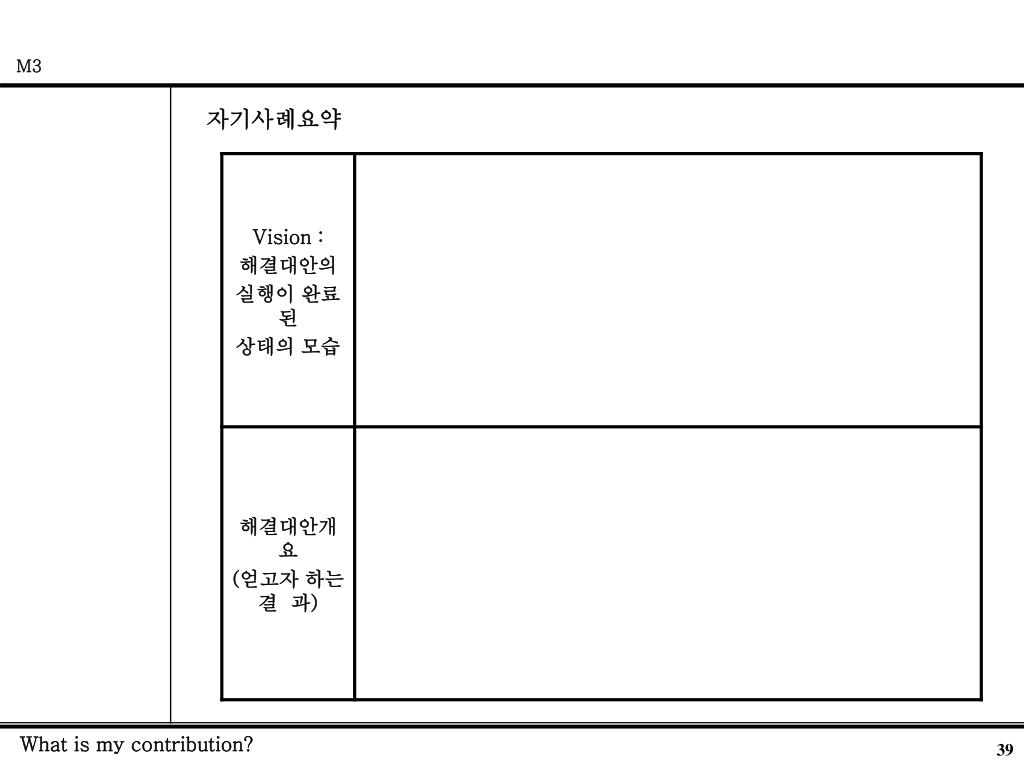 M3

자기사례요약

| Vision : 해결대안의 실행이 완료된 상태의 모습 | |
|---|---|
| 해결대안개요 (얻고자 하는 결 과) | |

What is my contribution?

39